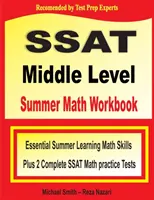 Recomended by Test Prep Experts

SSAT

Middle Level

Summer Math Workbook

Essential Summer Learning Math Skills

Plus 2 Complete SSAT Math practice Tests

Michael Smith – Reza Nazari